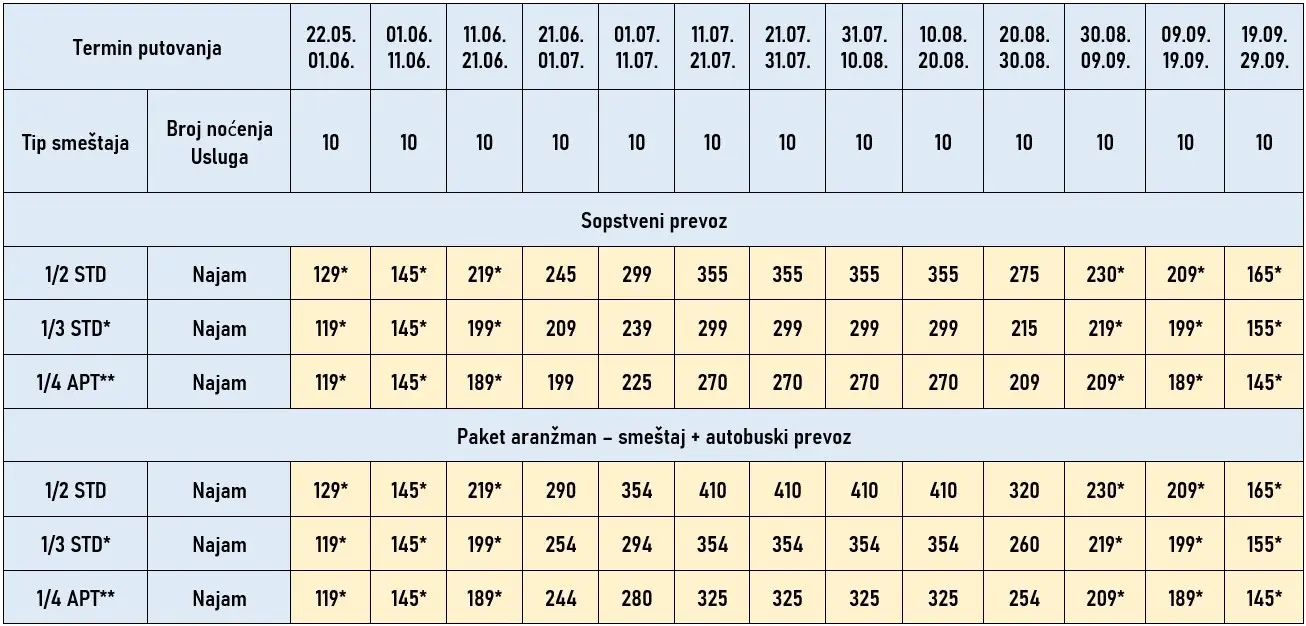 | Termin putovanja | | 22.05. 01.06. | 01.06. 11.06. | 11.06. 21.06. | 21.06. 01.07. | 01.07. 11.07. | 11.07. 21.07. | 21.07. 31.07. | 31.07. 10.08. | 10.08. 20.08. | 20.08. 30.08. | 30.08. 09.09. | 09.09. 19.09. | 19.09. 29.09. |
|---|---|---|---|---|---|---|---|---|---|---|---|---|---|---|
| Tip smeštaja | Broj noćenja Usluga | 10 | 10 | 10 | 10 | 10 | 10 | 10 | 10 | 10 | 10 | 10 | 10 | 10 |
| Sopstveni prevoz | | | | | | | | | | | | | | |
| 1/2 STD | Najam | 129* | 145* | 219* | 245 | 299 | 355 | 355 | 355 | 355 | 275 | 230* | 209* | 165* |
| 1/3 STD* | Najam | 119* | 145* | 199* | 209 | 239 | 299 | 299 | 299 | 299 | 215 | 219* | 199* | 155* |
| 1/4 APT** | Najam | 119* | 145* | 189* | 199 | 225 | 270 | 270 | 270 | 270 | 209 | 209* | 189* | 145* |
| Paket aranžman – smeštaj + autobuski prevoz | | | | | | | | | | | | | | |
| 1/2 STD | Najam | 129* | 145* | 219* | 290 | 354 | 410 | 410 | 410 | 410 | 320 | 230* | 209* | 165* |
| 1/3 STD* | Najam | 119* | 145* | 199* | 254 | 294 | 354 | 354 | 354 | 354 | 260 | 219* | 199* | 155* |
| 1/4 APT** | Najam | 119* | 145* | 189* | 244 | 280 | 325 | 325 | 325 | 325 | 254 | 209* | 189* | 145* |